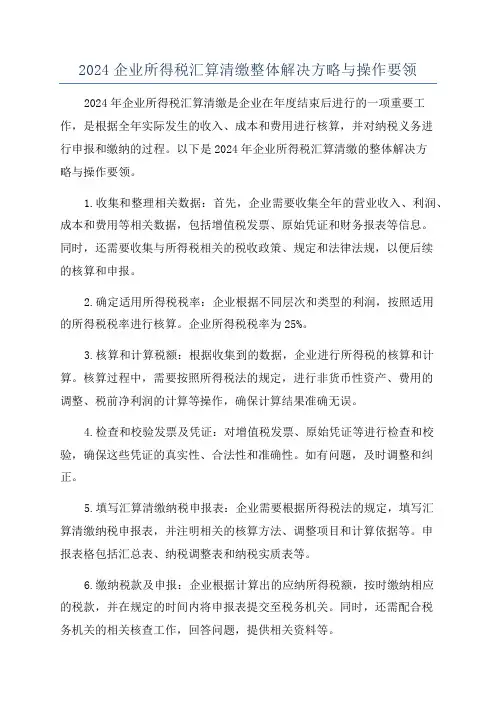 2024 企业所得税汇算清缴整体解决方略与操作要领

2024 年企业所得税汇算清缴是企业在年度结束后进行的一项重要工作，是根据全年实际发生的收入、成本和费用进行核算，并对纳税义务进行申报和缴纳的过程。以下是 2024 年企业所得税汇算清缴的整体解决方略与操作要领。

1.收集和整理相关数据：首先，企业需要收集全年的营业收入、利润、成本和费用等相关数据，包括增值税发票、原始凭证和财务报表等信息。同时，还需要收集与所得税相关的税收政策、规定和法律法规，以便后续的核算和申报。

2.确定适用所得税税率：企业根据不同层次和类型的利润，按照适用的所得税税率进行核算。企业所得税税率为 25%。

3.核算和计算税额：根据收集到的数据，企业进行所得税的核算和计算。核算过程中，需要按照所得税法的规定，进行非货币性资产、费用的调整、税前净利润的计算等操作，确保计算结果准确无误。

4.检查和校验发票及凭证：对增值税发票、原始凭证等进行检查和校验，确保这些凭证的真实性、合法性和准确性。如有问题，及时调整和纠正。

5.填写汇算清缴纳税申报表：企业需要根据所得税法的规定，填写汇算清缴纳税申报表，并注明相关的核算方法、调整项目和计算依据等。申报表格包括汇总表、纳税调整表和纳税实质表等。

6.缴纳税款及申报：企业根据计算出的应纳所得税额，按时缴纳相应的税款，并在规定的时间内将申报表提交至税务机关。同时，还需配合税务机关的相关核查工作，回答问题，提供相关资料等。